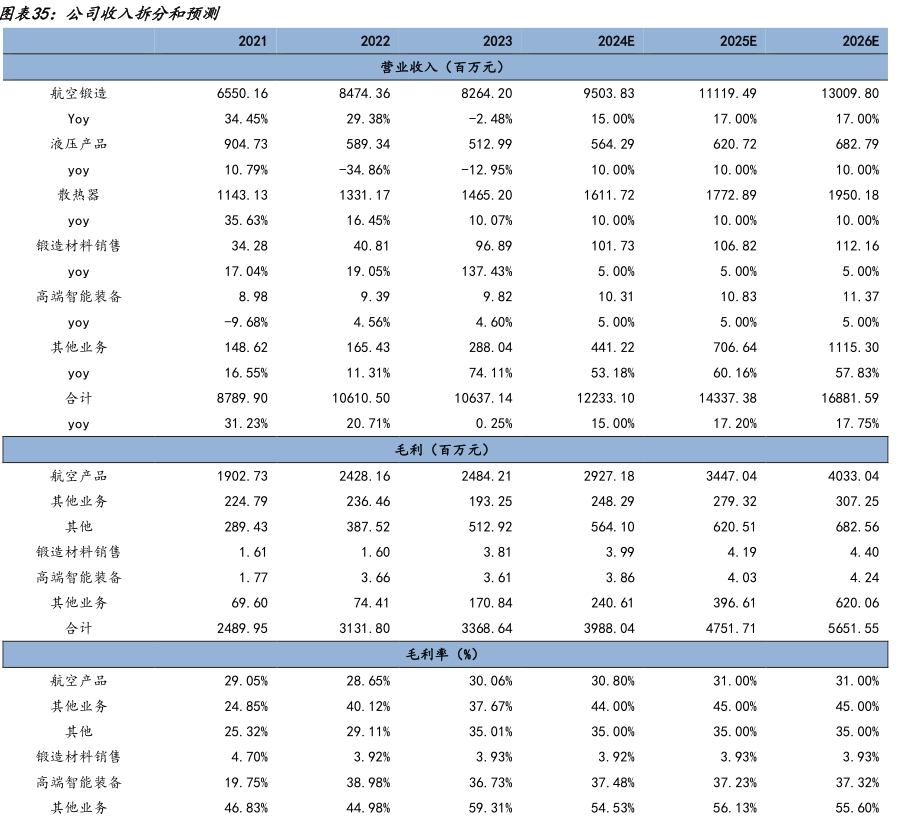 图表35：公司收入拆分和预测

| | 2021 | 2022 | 2023 | 2024E | 2025E | 2026E |
|---|---|---|---|---|---|---|
| 营业收入（百万元） | | | | | | |
| 航空锻造 | 6550.16 | 8474.36 | 8264.20 | 9503.83 | 11119.49 | 13009.80 |
| Yoy | 34.45% | 29.38% | -2.48% | 15.00% | 17.00% | 17.00% |
| 液压产品 | 904.73 | 589.34 | 512.99 | 564.29 | 620.72 | 682.79 |
| yoy | 10.79% | -34.86% | -12.95% | 10.00% | 10.00% | 10.00% |
| 散热器 | 1143.13 | 1331.17 | 1465.20 | 1611.72 | 1772.89 | 1950.18 |
| yoy | 35.63% | 16.45% | 10.07% | 10.00% | 10.00% | 10.00% |
| 锻造材料销售 | 34.28 | 40.81 | 96.89 | 101.73 | 106.82 | 112.16 |
| yoy | 17.04% | 19.05% | 137.43% | 5.00% | 5.00% | 5.00% |
| 高端智能装备 | 8.98 | 9.39 | 9.82 | 10.31 | 10.83 | 11.37 |
| yoy | -9.68% | 4.56% | 4.60% | 5.00% | 5.00% | 5.00% |
| 其他业务 | 148.62 | 165.43 | 288.04 | 441.22 | 706.64 | 1115.30 |
| yoy | 16.55% | 11.31% | 74.11% | 53.18% | 60.16% | 57.83% |
| 合计 | 8789.90 | 10610.50 | 10637.14 | 12233.10 | 14337.38 | 16881.59 |
| yoy | 31.23% | 20.71% | 0.25% | 15.00% | 17.20% | 17.75% |
| 毛利（百万元） | | | | | | |
| 航空产品 | 1902.73 | 2428.16 | 2484.21 | 2927.18 | 3447.04 | 4033.04 |
| 其他业务 | 224.79 | 236.46 | 193.25 | 248.29 | 279.32 | 307.25 |
| 其他 | 289.43 | 387.52 | 512.92 | 564.10 | 620.51 | 682.56 |
| 锻造材料销售 | 1.61 | 1.60 | 3.81 | 3.99 | 4.19 | 4.40 |
| 高端智能装备 | 1.77 | 3.66 | 3.61 | 3.86 | 4.03 | 4.24 |
| 其他业务 | 69.60 | 74.41 | 170.84 | 240.61 | 396.61 | 620.06 |
| 合计 | 2489.95 | 3131.80 | 3368.64 | 3988.04 | 4751.71 | 5651.55 |
| 毛利率（%） | | | | | | |
| 航空产品 | 29.05% | 28.65% | 30.06% | 30.80% | 31.00% | 31.00% |
| 其他业务 | 24.85% | 40.12% | 37.67% | 44.00% | 45.00% | 45.00% |
| 其他 | 25.32% | 29.11% | 35.01% | 35.00% | 35.00% | 35.00% |
| 锻造材料销售 | 4.70% | 3.92% | 3.93% | 3.92% | 3.93% | 3.93% |
| 高端智能装备 | 19.75% | 38.98% | 36.73% | 37.48% | 37.23% | 37.32% |
| 其他业务 | 46.83% | 44.98% | 59.31% | 54.53% | 56.13% | 55.60% |